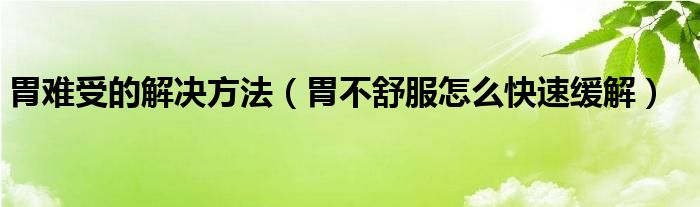 胃难受的解决方法（胃不舒服怎么快速缓解）